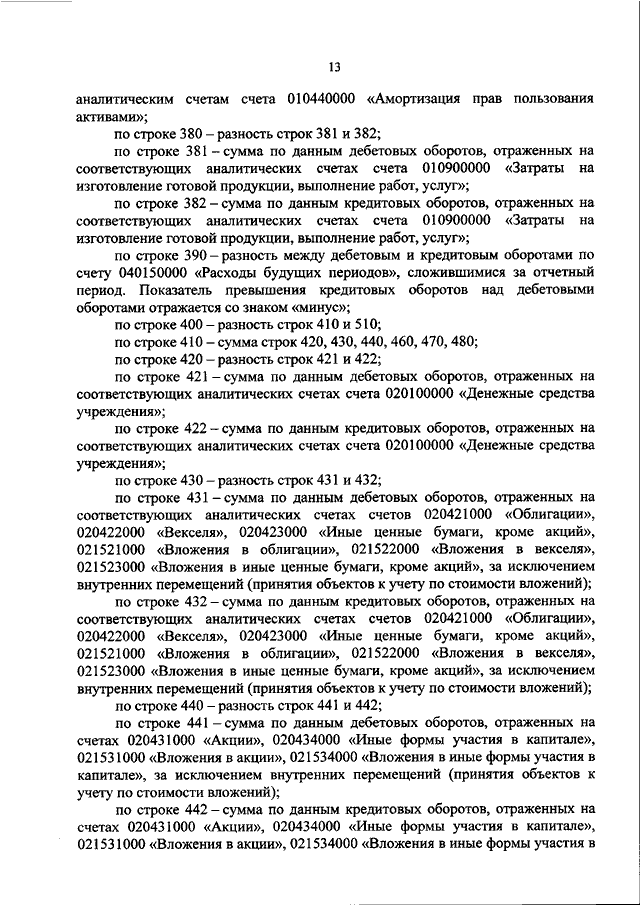 13

аналитическим счетам счета 010440000 «Амортизация прав пользования активами»;

по строке 380 – разность строк 381 и 382;

по строке 381 – сумма по данным дебетовых оборотов, отраженных на соответствующих аналитических счетах счета 010900000 «Затраты на изготовление готовой продукции, выполнение работ, услуг»;

по строке 382 – сумма по данным кредитовых оборотов, отраженных на соответствующих аналитических счетах счета 010900000 «Затраты на изготовление готовой продукции, выполнение работ, услуг»;

по строке 390 – разность между дебетовым и кредитовым оборотами по счету 040150000 «Расходы будущих периодов», сложившимися за отчетный период. Показатель превышения кредитовых оборотов над дебетовыми оборотами отражается со знаком «минус»;

по строке 400 – разность строк 410 и 510;

по строке 410 – сумма строк 420, 430, 440, 460, 470, 480;

по строке 420 – разность строк 421 и 422;

по строке 421 – сумма по данным дебетовых оборотов, отраженных на соответствующих аналитических счетах счета 020100000 «Денежные средства учреждения»;

по строке 422 – сумма по данным кредитовых оборотов, отраженных на соответствующих аналитических счетах счета 020100000 «Денежные средства учреждения»;

по строке 430 – разность строк 431 и 432;

по строке 431 – сумма по данным дебетовых оборотов, отраженных на соответствующих аналитических счетах счетов 020421000 «Облигации», 020422000 «Векселя», 020423000 «Иные ценные бумаги, кроме акций», 021521000 «Вложения в облигации», 021522000 «Вложения в векселя», 021523000 «Вложения в иные ценные бумаги, кроме акций», за исключением внутренних перемещений (принятия объектов к учету по стоимости вложений);

по строке 432 – сумма по данным кредитовых оборотов, отраженных на соответствующих аналитических счетах счетов 020421000 «Облигации», 020422000 «Векселя», 020423000 «Иные ценные бумаги, кроме акций», 021521000 «Вложения в облигации», 021522000 «Вложения в векселя», 021523000 «Вложения в иные ценные бумаги, кроме акций», за исключением внутренних перемещений (принятия объектов к учету по стоимости вложений);

по строке 440 – разность строк 441 и 442;

по строке 441 – сумма по данным дебетовых оборотов, отраженных на счетах 020431000 «Акции», 020434000 «Иные формы участия в капитале», 021531000 «Вложения в акции», 021534000 «Вложения в иные формы участия в капитале», за исключением внутренних перемещений (принятия объектов к учету по стоимости вложений);

по строке 442 – сумма по данным кредитовых оборотов, отраженных на счетах 020431000 «Акции», 020434000 «Иные формы участия в капитале», 021531000 «Вложения в акции», 021534000 «Вложения в иные формы участия в